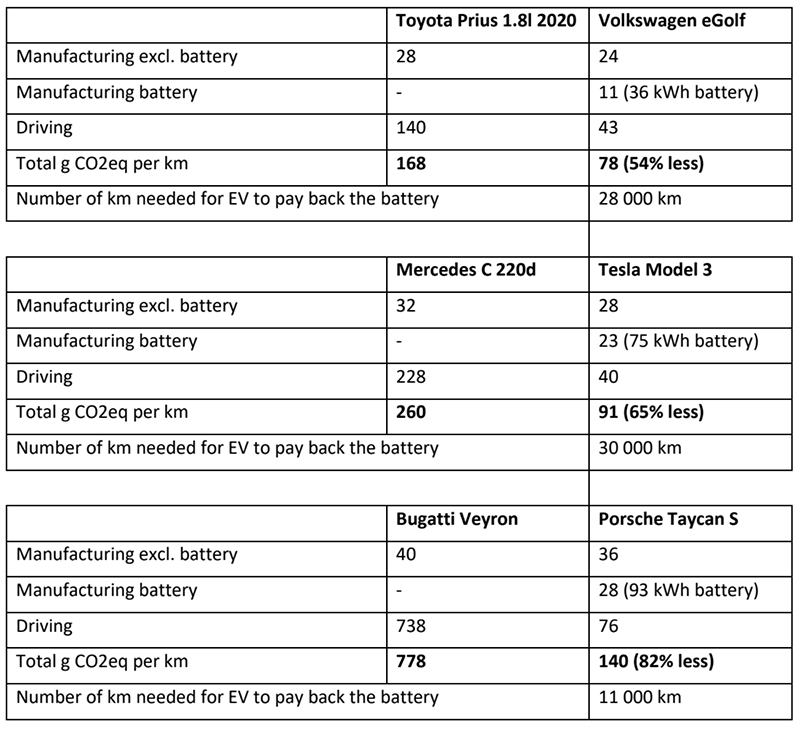 | | Toyota Prius 1.8l 2020 | Volkswagen eGolf |
|---|---|---|
| Manufacturing excl. battery | 28 | 24 |
| Manufacturing battery | - | 11 (36 kWh battery) |
| Driving | 140 | 43 |
| Total g CO2eq per km | **168** | **78 (54% less)** |
| Number of km needed for EV to pay back the battery | | 28 000 km |

| | Mercedes C 220d | Tesla Model 3 |
|---|---|---|
| Manufacturing excl. battery | 32 | 28 |
| Manufacturing battery | - | 23 (75 kWh battery) |
| Driving | 228 | 40 |
| Total g CO2eq per km | **260** | **91 (65% less)** |
| Number of km needed for EV to pay back the battery | | 30 000 km |

| | Bugatti Veyron | Porsche Taycan S |
|---|---|---|
| Manufacturing excl. battery | 40 | 36 |
| Manufacturing battery | - | 28 (93 kWh battery) |
| Driving | 738 | 76 |
| Total g CO2eq per km | **778** | **140 (82% less)** |
| Number of km needed for EV to pay back the battery | | 11 000 km |